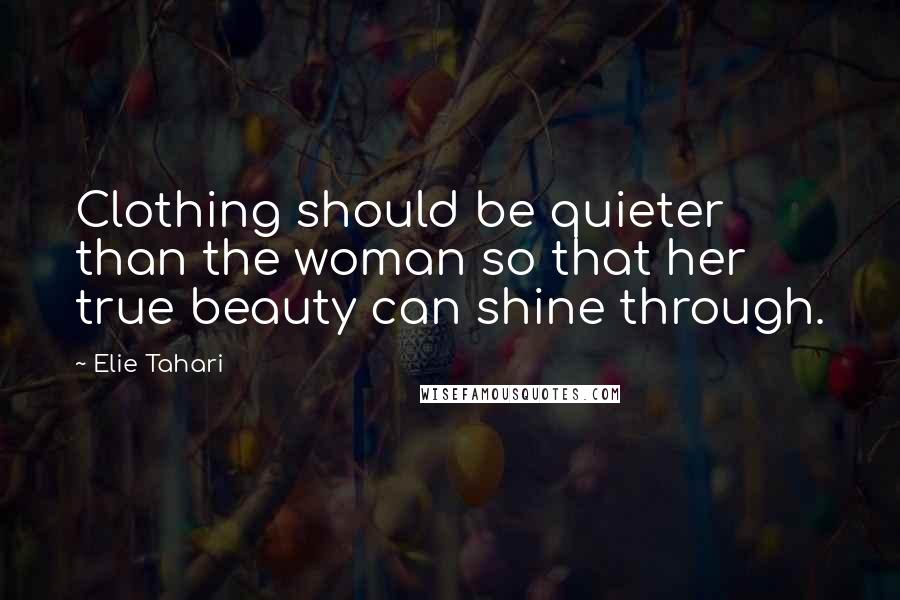 Clothing should be quieter than the woman so that her true beauty can shine through.

~ Elie Tahari

WISEFAMOUSQUOTES.COM